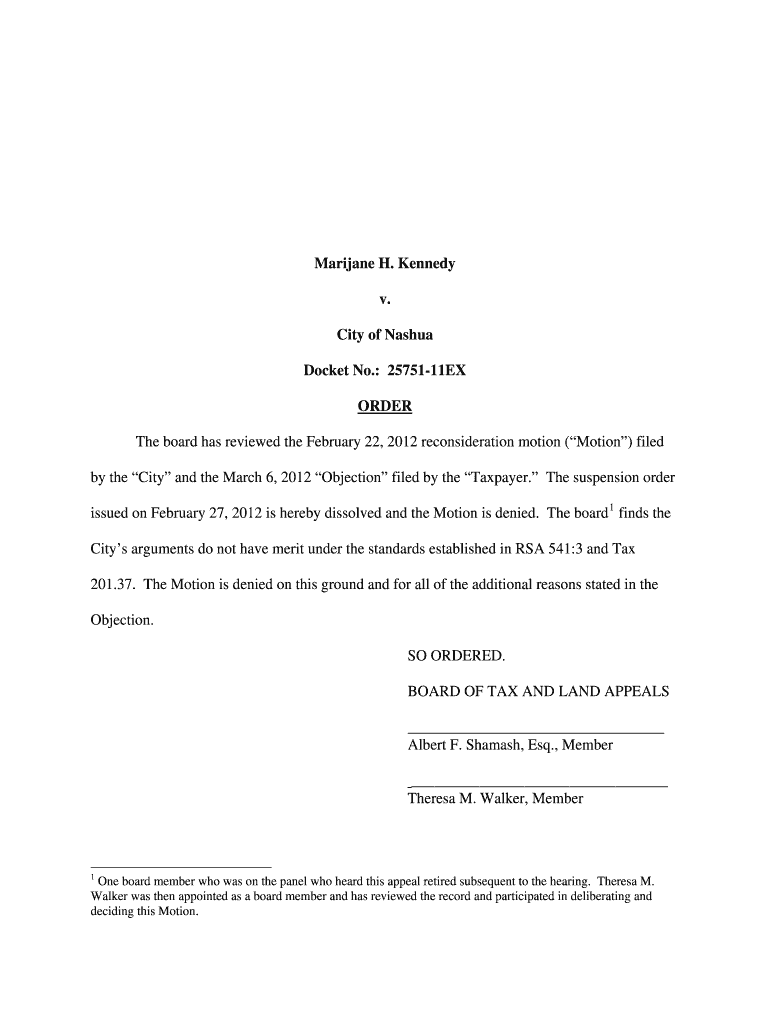 Marijane H. Kennedy

v.

City of Nashua

Docket No.: 25751-11EX

ORDER

The board has reviewed the February 22, 2012 reconsideration motion (“Motion”) filed by the “City” and the March 6, 2012 “Objection” filed by the “Taxpayer.” The suspension order issued on February 27, 2012 is hereby dissolved and the Motion is denied. The board$^1$ finds the City’s arguments do not have merit under the standards established in RSA 541:3 and Tax 201.37. The Motion is denied on this ground and for all of the additional reasons stated in the Objection.

SO ORDERED.

BOARD OF TAX AND LAND APPEALS

Albert F. Shamash, Esq., Member

Theresa M. Walker, Member

$^1$ One board member who was on the panel who heard this appeal retired subsequent to the hearing. Theresa M. Walker was then appointed as a board member and has reviewed the record and participated in deliberating and deciding this Motion.